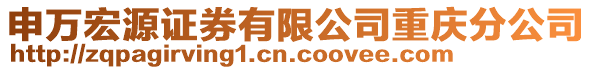 申万宏源证券有限公司重庆分公司
http://zqpagirving1.cn.coovee.com